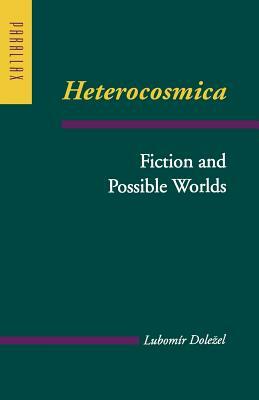 PARALLAX

Heterocosmica

Fiction and Possible Worlds

Lubomír Doležel